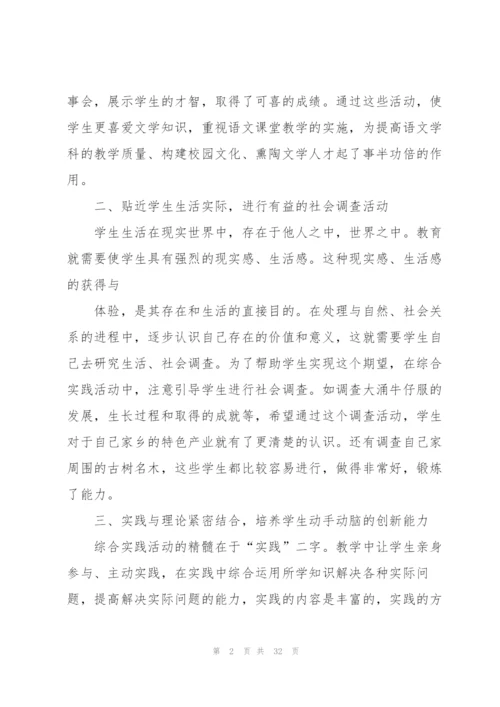 事会，展示学生的才智，取得了可喜的成绩。通过这些活动，使学生更喜爱文学知识，重视语文课堂教学的实施，为提高语文学科的教学质量、构建校园文化、熏陶文学人才起了事半功倍的作用。

二、贴近学生生活实际，进行有益的社会调查活动

学生生活在现实世界中，存在于他人之中，世界之中。教育就需要使学生具有强烈的现实感、生活感。这种现实感、生活感的获得与

体验，是其存在和生活的直接目的。在处理与自然、社会关系的进程中，逐步认识自己存在的价值和意义，这就需要学生自己去研究生活、社会调查。为了帮助学生实现这个期望，在综合实践活动中，注意引导学生进行社会调查。如调查大涌牛仔服的发展，生长过程和取得的成就等，希望通过这个调查活动，学生对于自己家乡的特色产业就有了更清楚的认识。还有调查自己家周围的古树名木，这些学生都比较容易进行，做得非常好，锻炼了能力。

三、实践与理论紧密结合，培养学生动手动脑的创新能力

综合实践活动的精髓在于“实践”二字。教学中让学生亲身参与、主动实践，在实践中综合运用所学知识解决各种实际问题，提高解决实际问题的能力，实践的内容是丰富的，实践的方

第 2 页 共 32 页